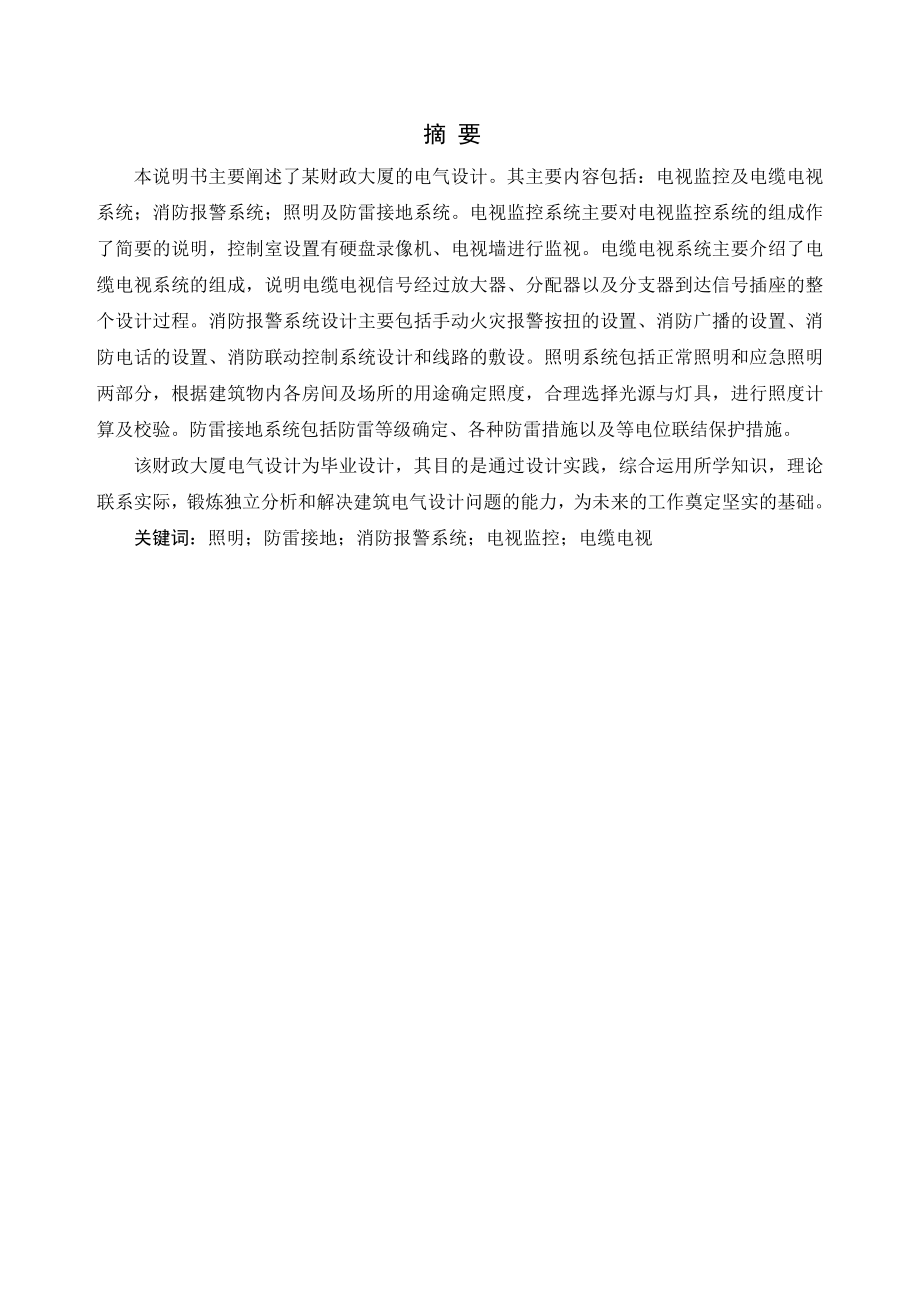 摘 要

本说明书主要阐述了某财政大厦的电气设计。其主要内容包括：电视监控及电缆电视系统；消防报警系统；照明及防雷接地系统。电视监控系统主要对电视监控系统的组成作了简要的说明，控制室设置有硬盘录像机、电视墙进行监视。电缆电视系统主要介绍了电缆电视系统的组成，说明电缆电视信号经过放大器、分配器以及分支器到达信号插座的整个设计过程。消防报警系统设计主要包括手动火灾报警按扭的设置、消防广播的设置、消防电话的设置、消防联动控制系统设计和线路的敷设。照明系统包括正常照明和应急照明两部分，根据建筑物内各房间及场所的用途确定照度，合理选择光源与灯具，进行照度计算及校验。防雷接地系统包括防雷等级确定、各种防雷措施以及等电位联结保护措施。

该财政大厦电气设计为毕业设计，其目的是通过设计实践，综合运用所学知识，理论联系实际，锻炼独立分析和解决建筑电气设计问题的能力，为未来的工作奠定坚实的基础。

关键词：照明；防雷接地；消防报警系统；电视监控；电缆电视